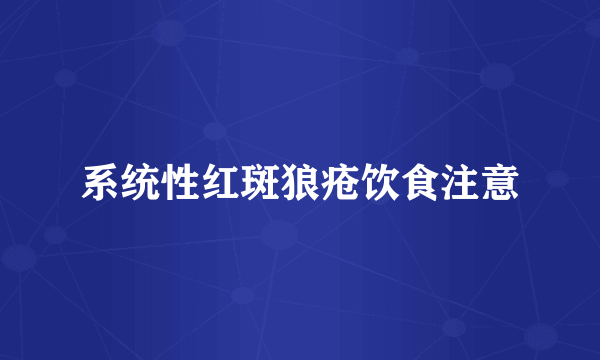 系统性红斑狼疮饮食注意